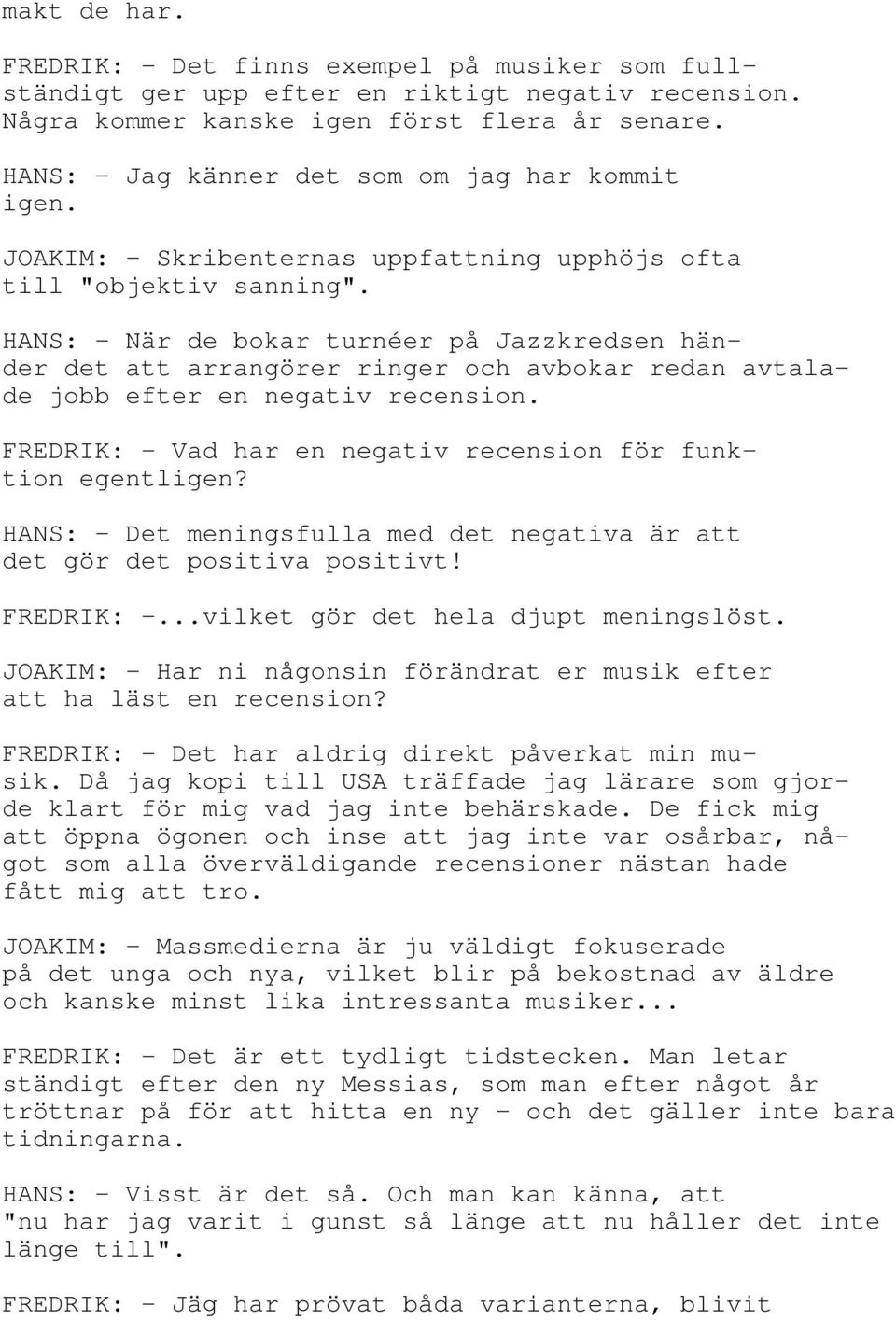 makt de har.

FREDRIK: - Det finns exempel på musiker som fullständigt ger upp efter en riktigt negativ recension. Några kommer kanske igen först flera år senare.

HANS: - Jag känner det som om jag har kommit igen.

JOAKIM: - Skribenternas uppfattning upphöjs ofta till "objektiv sanning".

HANS: - När de bokar turnéer på Jazzkredsen händer det att arrangörer ringer och avbokar redan avtalade jobb efter en negativ recension.

FREDRIK: - Vad har en negativ recension för funktion egentligen?

HANS: - Det meningsfulla med det negativa är att det gör det positiva positivt!

FREDRIK: -...vilket gör det hela djupt meningslöst.

JOAKIM: - Har ni någonsin förändrat er musik efter att ha läst en recension?

FREDRIK: - Det har aldrig direkt påverkat min musik. Då jag kopi till USA träffade jag lärare som gjorde klart för mig vad jag inte behärskade. De fick mig att öppna ögonen och inse att jag inte var osårbar, något som alla överväldigande recensioner nästan hade fått mig att tro.

JOAKIM: - Massmedierna är ju väldigt fokuserade på det unga och nya, vilket blir på bekostnad av äldre och kanske minst lika intressanta musiker...

FREDRIK: - Det är ett tydligt tidstecken. Man letar ständigt efter den ny Messias, som man efter något år tröttnar på för att hitta en ny - och det gäller inte bara tidningarna.

HANS: - Visst är det så. Och man kan känna, att "nu har jag varit i gunst så länge att nu håller det inte länge till".

FREDRIK: - Jäg har prövat båda varianterna, blivit